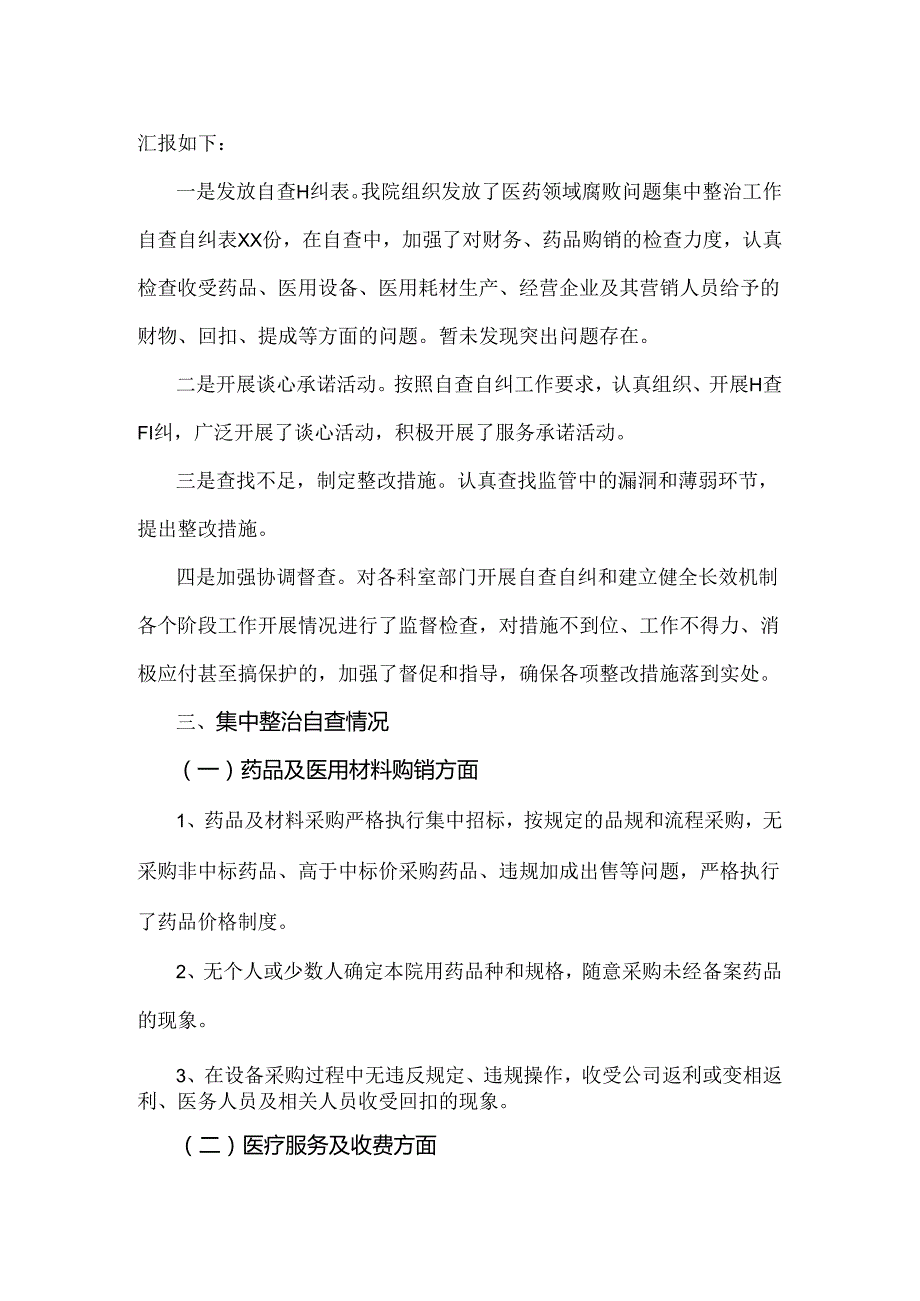 汇报如下：

一是发放自查H纠表。我院组织发放了医药领域腐败问题集中整治工作自查自纠表XX份，在自查中，加强了对财务、药品购销的检查力度，认真检查收受药品、医用设备、医用耗材生产、经营企业及其营销人员给予的财物、回扣、提成等方面的问题。暂未发现突出问题存在。

二是开展谈心承诺活动。按照自查自纠工作要求，认真组织、开展H查FI纠，广泛开展了谈心活动，积极开展了服务承诺活动。

三是查找不足，制定整改措施。认真查找监管中的漏洞和薄弱环节，提出整改措施。

四是加强协调督查。对各科室部门开展自查自纠和建立健全长效机制各个阶段工作开展情况进行了监督检查，对措施不到位、工作不得力、消极应付甚至搞保护的，加强了督促和指导，确保各项整改措施落到实处。

三、集中整治自查情况

（一）药品及医用材料购销方面

1、药品及材料采购严格执行集中招标，按规定的品规和流程采购，无采购非中标药品、高于中标价采购药品、违规加成出售等问题，严格执行了药品价格制度。

2、无个人或少数人确定本院用药品种和规格，随意采购未经备案药品的现象。

3、在设备采购过程中无违反规定、违规操作，收受公司返利或变相返利、医务人员及相关人员收受回扣的现象。

（二）医疗服务及收费方面